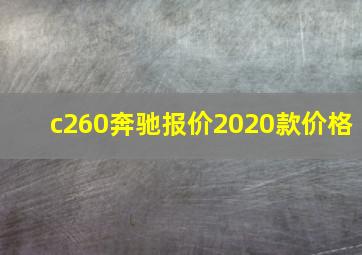 c260奔驰报价2020款价格